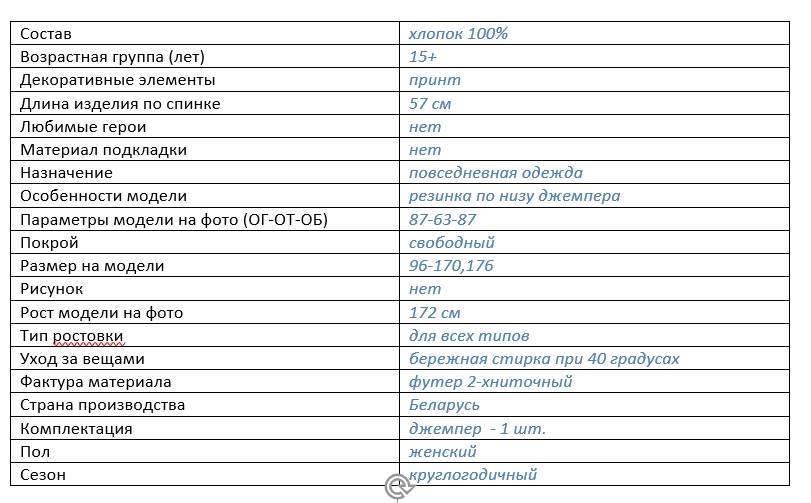 | Состав | хлопок 100% |
|---|---|
| Возрастная группа (лет) | 15+ |
| Декоративные элементы | принт |
| Длина изделия по спинке | 57 см |
| Любимые герои | нет |
| Материал подкладки | нет |
| Назначение | повседневная одежда |
| Особенности модели | резинка по низу джемпера |
| Параметры модели на фото (ОГ-ОТ-ОБ) | 87-63-87 |
| Покрой | свободный |
| Размер на модели | 96-170,176 |
| Рисунок | нет |
| Рост модели на фото | 172 см |
| Тип ростовки | для всех типов |
| Уход за вещами | бережная стирка при 40 градусах |
| Фактура материала | футер 2-хниточный |
| Страна производства | Беларусь |
| Комплектация | джемпер - 1 шт. |
| Пол | женский |
| Сезон | круглогодичный |